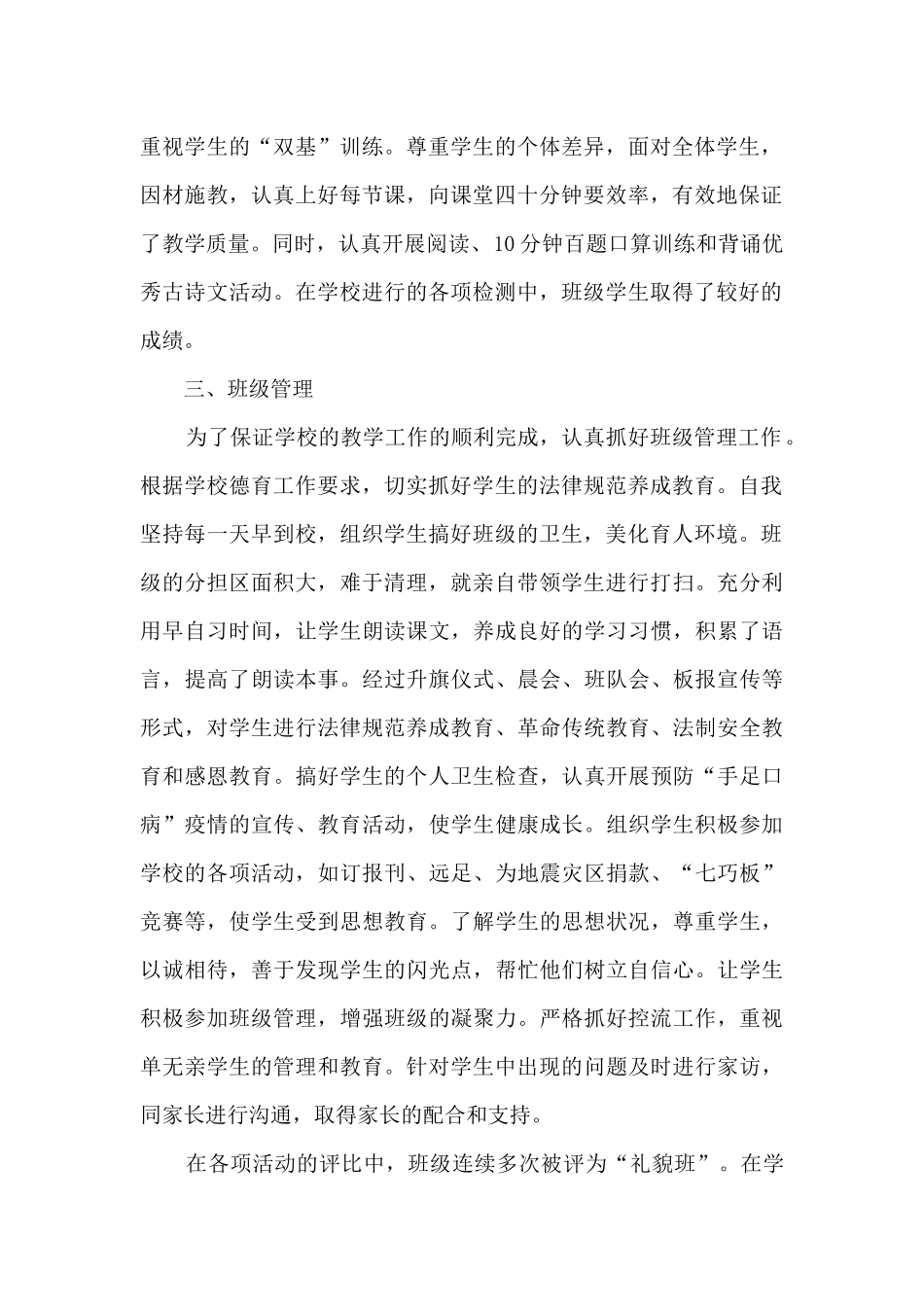 重视学生的“双基”训练。尊重学生的个体差异，面对全体学生，因材施教，认真上好每节课，向课堂四十分钟要效率，有效地保证了教学质量。同时，认真开展阅读、10分钟百题口算训练和背诵优秀古诗文活动。在学校进行的各项检测中，班级学生取得了较好的成绩。

三、班级管理

为了保证学校的教学工作的顺利完成，认真抓好班级管理工作。根据学校德育工作要求，切实抓好学生的法律规范养成教育。自我坚持每一天早到校，组织学生搞好班级的卫生，美化育人环境。班级的分担区面积大，难于清理，就亲自带领学生进行打扫。充分利用早自习时间，让学生朗读课文，养成良好的学习习惯，积累了语言，提高了朗读本事。经过升旗仪式、晨会、班队会、板报宣传等形式，对学生进行法律规范养成教育、革命传统教育、法制安全教育和感恩教育。搞好学生的个人卫生检查，认真开展预防“手足口病”疫情的宣传、教育活动，使学生健康成长。组织学生积极参加学校的各项活动，如订报刊、远足、为地震灾区捐款、“七巧板”竞赛等，使学生受到思想教育。了解学生的思想状况，尊重学生，以诚相待，善于发现学生的闪光点，帮忙他们树立自信心。让学生积极参加班级管理，增强班级的凝聚力。严格抓好控流工作，重视单无亲学生的管理和教育。针对学生中出现的问题及时进行家访，同家长进行沟通，取得家长的配合和支持。

在各项活动的评比中，班级连续多次被评为“礼貌班”。在学